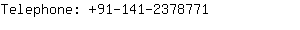 Telephone: +91-141-2378771